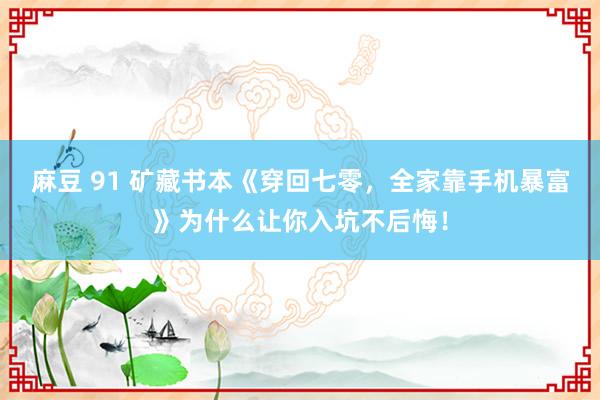 麻豆 91 矿藏书本《穿回七零，全家靠手机暴富》为什么让你入坑不后悔！